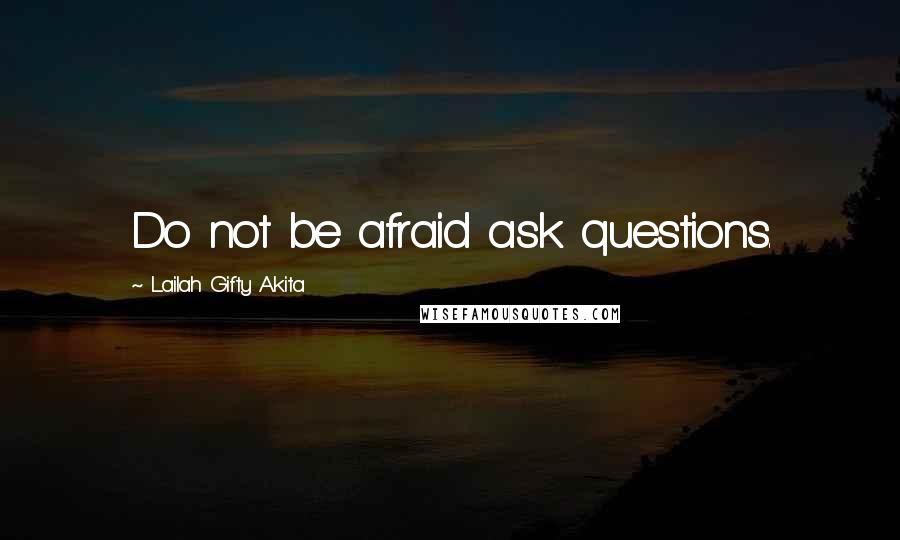 Do not be afraid ask questions.

~ Lailah Gifty Akita

WISEFAMOUSQUOTES.COM